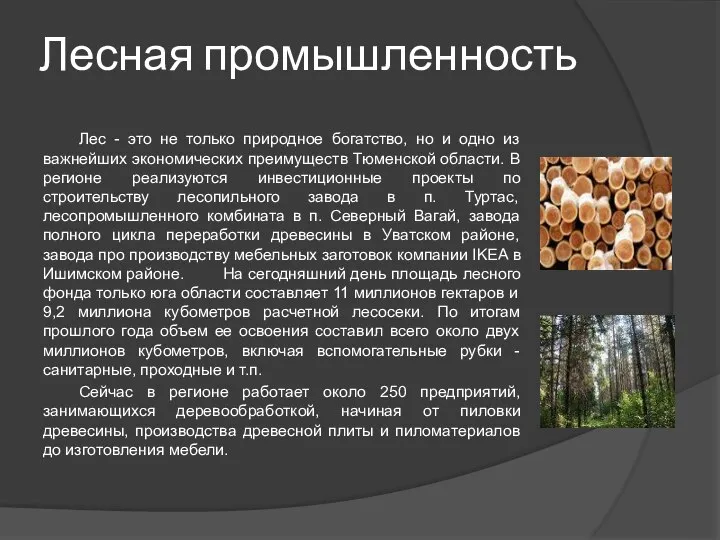 Лесная промышленность

Лес - это не только природное богатство, но и одно из важнейших экономических преимуществ Тюменской области. В регионе реализуются инвестиционные проекты по строительству лесопильного завода в п. Туртас, лесопромышленного комбината в п. Северный Вагай, завода полного цикла переработки древесины в Уватском районе, завода про производству мебельных заготовок компании IKEA в Ишимском районе. На сегодняшний день площадь лесного фонда только юга области составляет 11 миллионов гектаров и 9,2 миллиона кубометров расчетной лесосеки. По итогам прошлого года объем ее освоения составил всего около двух миллионов кубометров, включая вспомогательные рубки - санитарные, проходные и т.п.

Сейчас в регионе работает около 250 предприятий, занимающихся деревообработкой, начиная от пиловки древесины, производства древесной плиты и пиломатериалов до изготовления мебели.